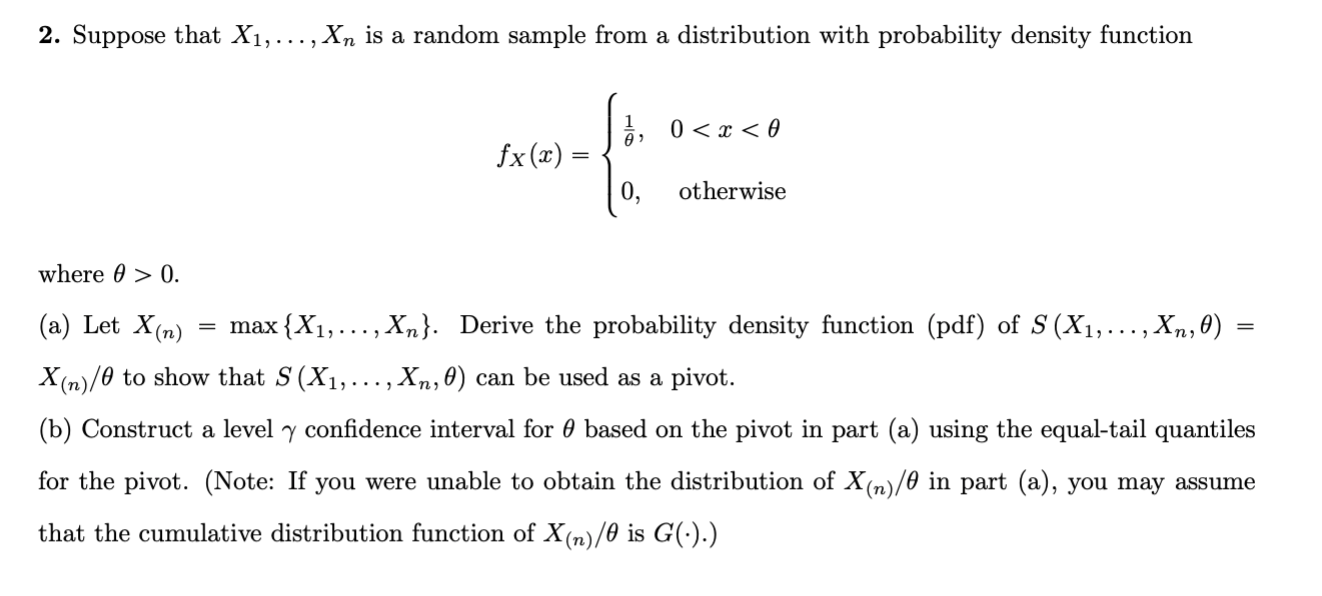 **2.** Suppose that $X_1, \ldots, X_n$ is a random sample from a distribution with probability density function

$$f_X(x) = \begin{cases} \frac{1}{\theta}, & 0 < x < \theta \\ 0, & \text{otherwise} \end{cases}$$

where $\theta > 0$.

(a) Let $X_{(n)} = \max\{X_1, \ldots, X_n\}$. Derive the probability density function (pdf) of $S(X_1, \ldots, X_n, \theta) = X_{(n)}/\theta$ to show that $S(X_1, \ldots, X_n, \theta)$ can be used as a pivot.

(b) Construct a level $\gamma$ confidence interval for $\theta$ based on the pivot in part (a) using the equal-tail quantiles for the pivot. (Note: If you were unable to obtain the distribution of $X_{(n)}/\theta$ in part (a), you may assume that the cumulative distribution function of $X_{(n)}/\theta$ is $G(\cdot)$.)